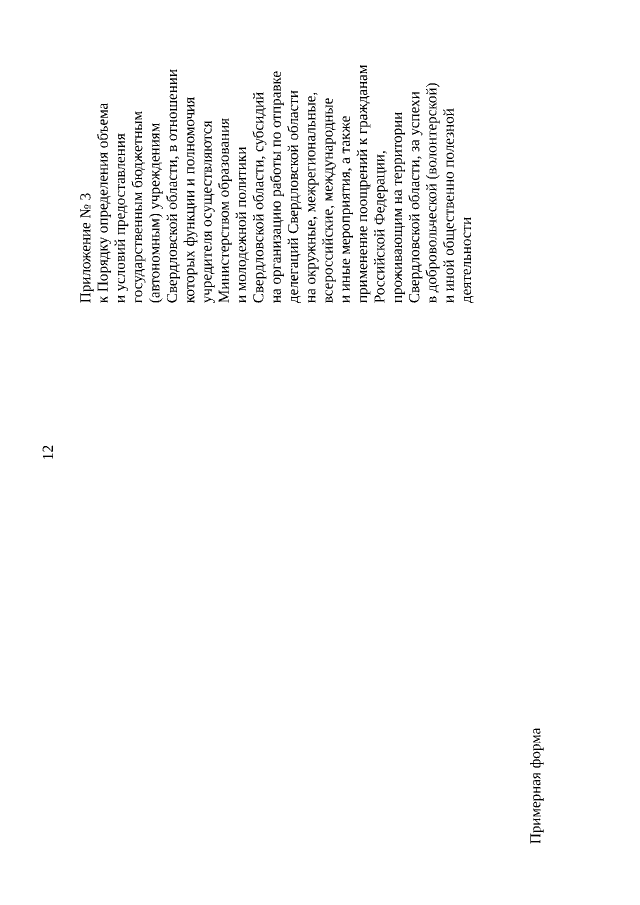 12

Приложение № 3
к Порядку определения объема
и условий предоставления
государственным бюджетным
(автономным) учреждениям
Свердловской области, в отношении
которых функции и полномочия
учредителя осуществляются
Министерством образования
и молодежной политики
Свердловской области, субсидий
на организацию работы по отправке
делегаций Свердловской области
на окружные, межрегиональные,
всероссийские, международные
и иные мероприятия, а также
применение поощрений к гражданам
Российской Федерации,
проживающим на территории
Свердловской области, за успехи
в добровольческой (волонтерской)
и иной общественно полезной
деятельности

Примерная форма